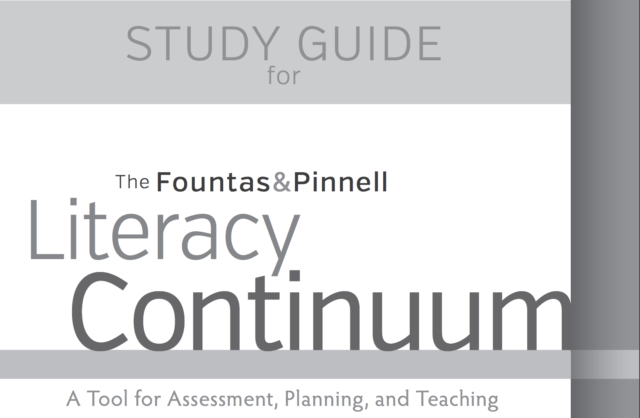 STUDY GUIDE
for

The Fountas&Pinnell
Literacy
Continuum

A Tool for Assessment, Planning, and Teaching